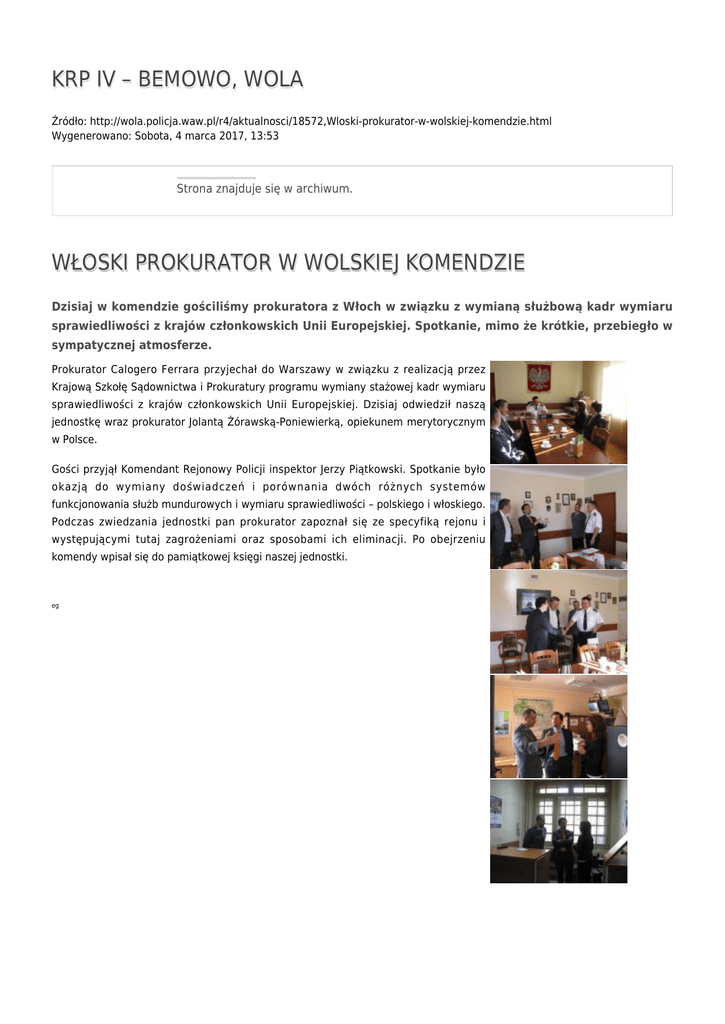 KRP IV – BEMOWO, WOLA

Źródło: http://wola.policja.waw.pl/r4/aktualnosci/18572,Wloski-prokurator-w-wolskiej-komendzie.html
Wygenerowano: Sobota, 4 marca 2017, 13:53

Strona znajduje się w archiwum.

WŁOSKI PROKURATOR W WOLSKIEJ KOMENDZIE

Dzisiaj w komendzie gościliśmy prokuratora z Włoch w związku z wymianą służbową kadr wymiaru sprawiedliwości z krajów członkowskich Unii Europejskiej. Spotkanie, mimo że krótkie, przebiegło w sympatycznej atmosferze.

Prokurator Calogero Ferrara przyjechał do Warszawy w związku z realizacją przez Krajową Szkołę Sądownictwa i Prokuratury programu wymiany stażowej kadr wymiaru sprawiedliwości z krajów członkowskich Unii Europejskiej. Dzisiaj odwiedził naszą jednostkę wraz prokurator Jolantą Żórawską-Poniewierką, opiekunem merytorycznym w Polsce.

Gości przyjął Komendant Rejonowy Policji inspektor Jerzy Piątkowski. Spotkanie było okazją do wymiany doświadczeń i porównania dwóch różnych systemów funkcjonowania służb mundurowych i wymiaru sprawiedliwości – polskiego i włoskiego. Podczas zwiedzania jednostki pan prokurator zapoznał się ze specyfiką rejonu i występującymi tutaj zagrożeniami oraz sposobami ich eliminacji. Po obejrzeniu komendy wpisał się do pamiątkowej księgi naszej jednostki.

eg